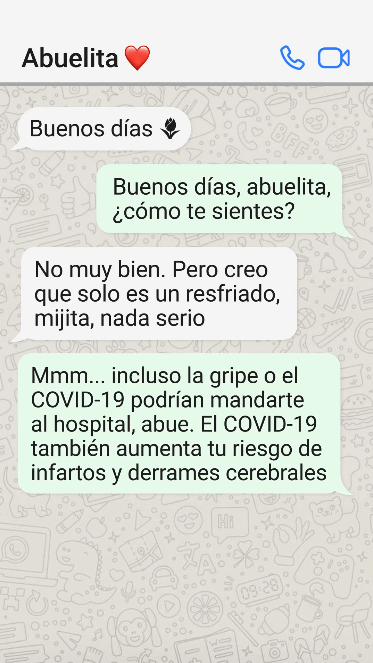 Abuelita ❤️

Buenos días 🌷

Buenos días, abuelita, ¿cómo te sientes?

No muy bien. Pero creo que solo es un resfriado, mijita, nada serio

Mmm... incluso la gripe o el COVID-19 podrían mandarte al hospital, abue. El COVID-19 también aumenta tu riesgo de infartos y derrames cerebrales